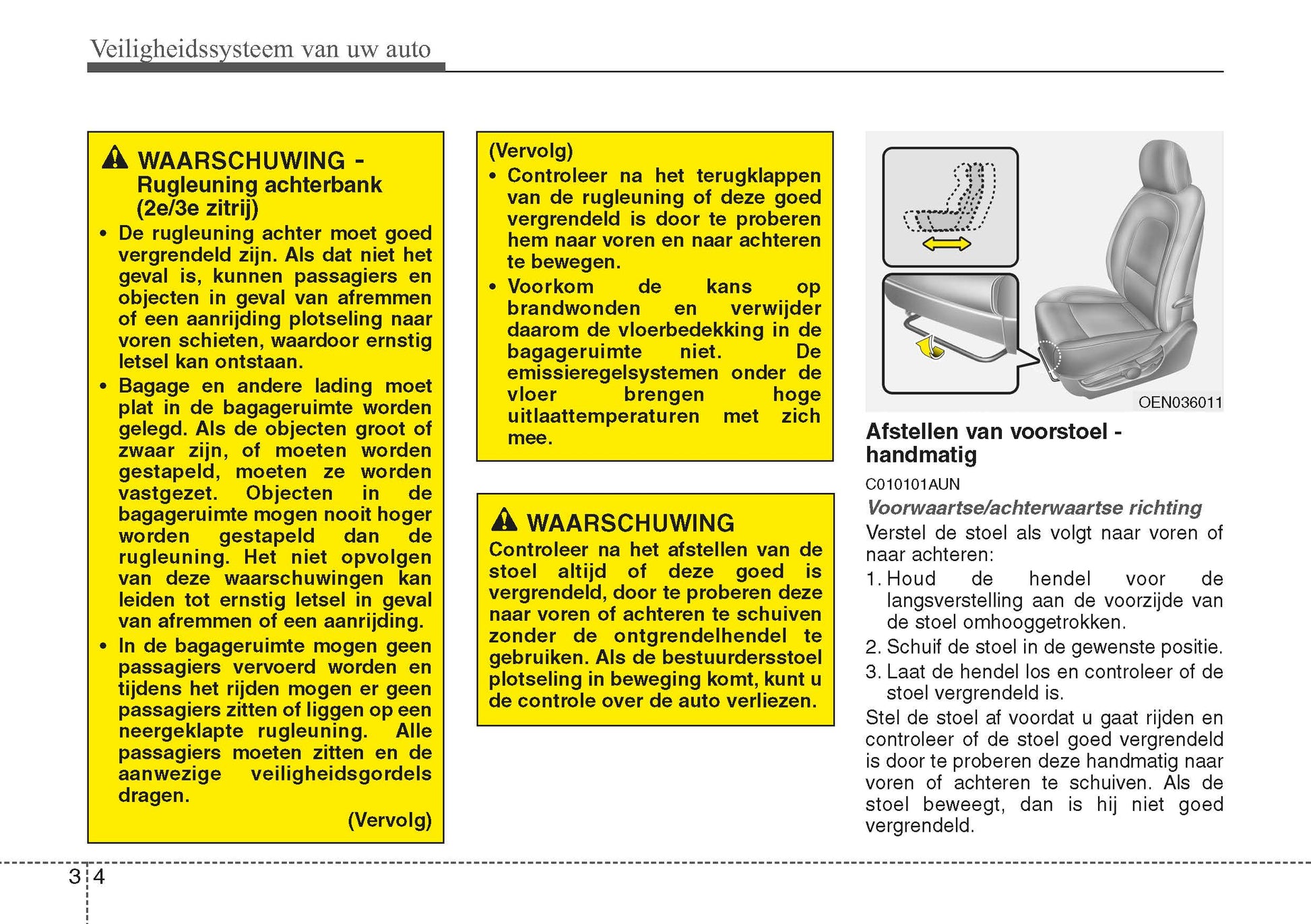 Veiligheidssysteem van uw auto

WAARSCHUWING - Rugleuning achterbank (2e/3e zitrij)

• De rugleuning achter moet goed vergrendeld zijn. Als dat niet het geval is, kunnen passagiers en objecten in geval van afremmen of een aanrijding plotseling naar voren schieten, waardoor ernstig letsel kan ontstaan.
• Bagage en andere lading moet plat in de bagageruimte worden gelegd. Als de objecten groot of zwaar zijn, of moeten worden gestapeld, moeten ze worden vastgezet. Objecten in de bagageruimte mogen nooit hoger worden gestapeld dan de rugleuning. Het niet opvolgen van deze waarschuwingen kan leiden tot ernstig letsel in geval van afremmen of een aanrijding.
• In de bagageruimte mogen geen passagiers vervoerd worden en tijdens het rijden mogen er geen passagiers zitten of liggen op een neergeklapte rugleuning. Alle passagiers moeten zitten en de aanwezige veiligheidsgordels dragen.

(Vervolg)

(Vervolg)
• Controleer na het terugklappen van de rugleuning of deze goed vergrendeld is door te proberen hem naar voren en naar achteren te bewegen.
• Voorkom de kans op brandwonden en verwijder daarom de vloerbedekking in de bagageruimte niet. De emissieregelsystemen onder de vloer brengen hoge uitlaattemperaturen met zich mee.

WAARSCHUWING

Controleer na het afstellen van de stoel altijd of deze goed is vergrendeld, door te proberen deze naar voren of achteren te schuiven zonder de ontgrendelhendel te gebruiken. Als de bestuurdersstoel plotseling in beweging komt, kunt u de controle over de auto verliezen.

OEN036011

Afstellen van voorstoel - handmatig

C010101AUN

Voorwaartse/achterwaartse richting

Verstel de stoel als volgt naar voren of naar achteren:

1. Houd de hendel voor de langsverstelling aan de voorzijde van de stoel omhooggetrokken.
2. Schuif de stoel in de gewenste positie.
3. Laat de hendel los en controleer of de stoel vergrendeld is.

Stel de stoel af voordat u gaat rijden en controleer of de stoel goed vergrendeld is door te proberen deze handmatig naar voren of achteren te schuiven. Als de stoel beweegt, dan is hij niet goed vergrendeld.

3 4